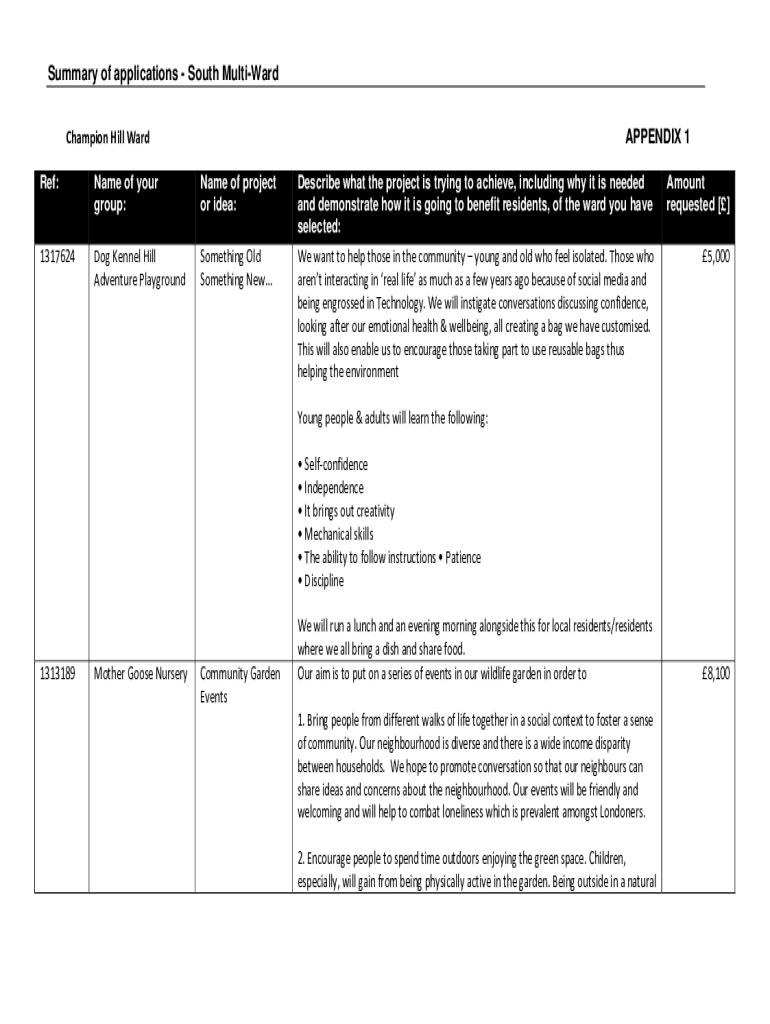 Summary of applications - South Multi-Ward

Champion Hill Ward

APPENDIX 1

| Ref: | Name of your group: | Name of project or idea: | Describe what the project is trying to achieve, including why it is needed and demonstrate how it is going to benefit residents, of the ward you have selected: | Amount requested [£] |
|---|---|---|---|---|
| 1317624 | Dog Kennel Hill Adventure Playground | Something Old Something New... | We want to help those in the community – young and old who feel isolated. Those who aren't interacting in 'real life' as much as a few years ago because of social media and being engrossed in Technology. We will instigate conversations discussing confidence, looking after our emotional health & wellbeing, all creating a bag we have customised. This will also enable us to encourage those taking part to use reusable bags thus helping the environment<br><br>Young people & adults will learn the following:<br><br>• Self-confidence<br>• Independence<br>• It brings out creativity<br>• Mechanical skills<br>• The ability to follow instructions • Patience<br>• Discipline<br><br>We will run a lunch and an evening morning alongside this for local residents/residents where we all bring a dish and share food. | £5,000 |
| 1313189 | Mother Goose Nursery | Community Garden Events | Our aim is to put on a series of events in our wildlife garden in order to<br><br>1. Bring people from different walks of life together in a social context to foster a sense of community. Our neighbourhood is diverse and there is a wide income disparity between households. We hope to promote conversation so that our neighbours can share ideas and concerns about the neighbourhood. Our events will be friendly and welcoming and will help to combat loneliness which is prevalent amongst Londoners.<br><br>2. Encourage people to spend time outdoors enjoying the green space. Children, especially, will gain from being physically active in the garden. Being outside in a natural | £8,100 |